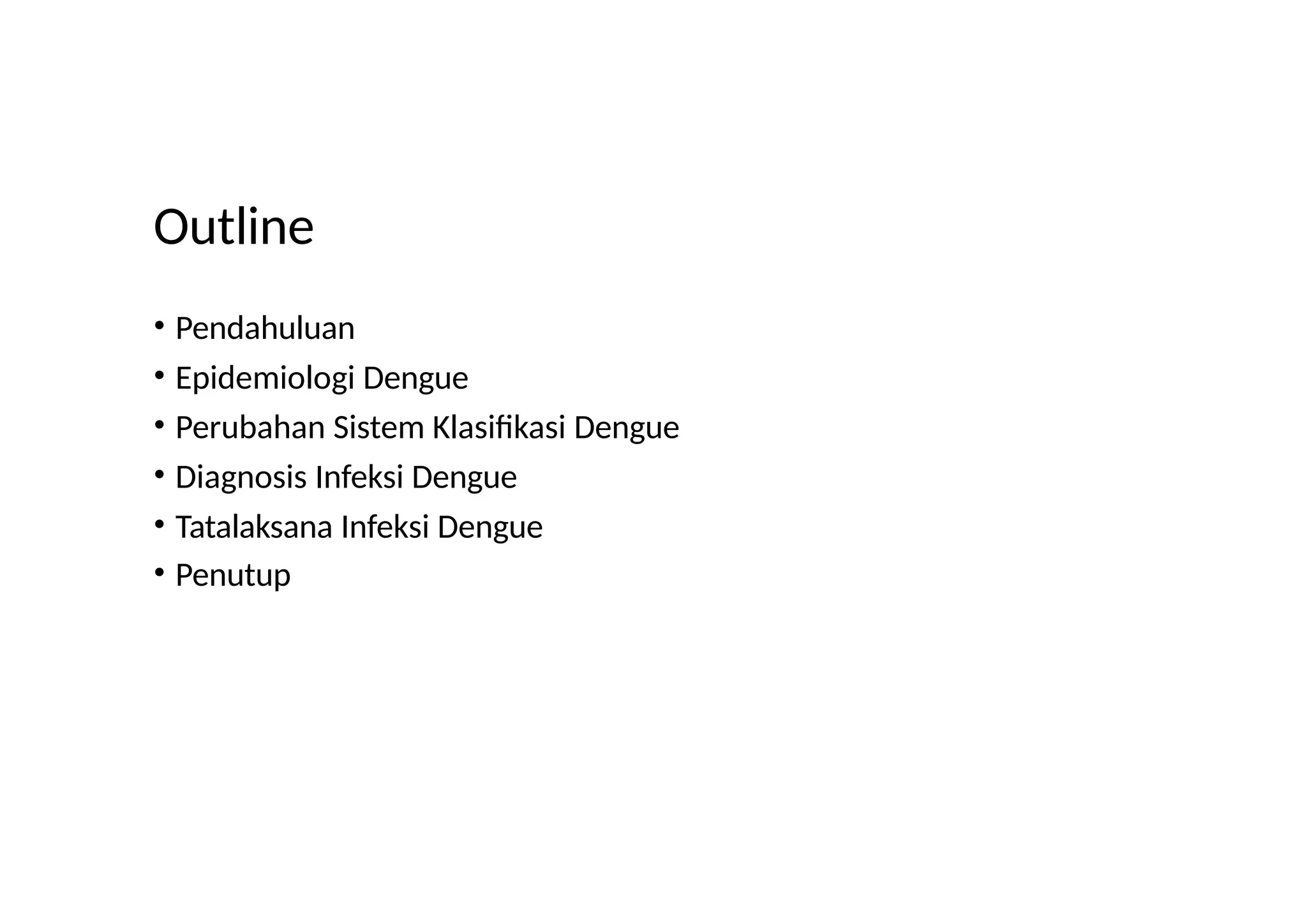 Outline

• Pendahuluan
• Epidemiologi Dengue
• Perubahan Sistem Klasifikasi Dengue
• Diagnosis Infeksi Dengue
• Tatalaksana Infeksi Dengue
• Penutup